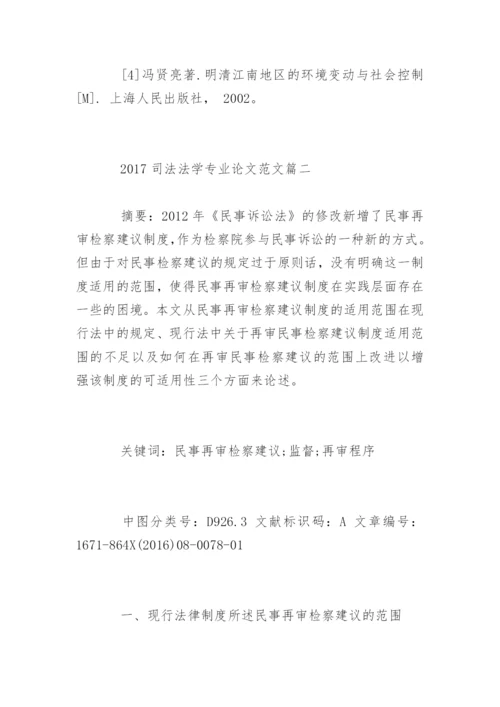 [4]冯贤亮著.明清江南地区的环境变动与社会控制[M]. 上海人民出版社， 2002。

2017 司法法学专业论文范文篇二

摘要：2012 年《民事诉讼法》的修改新增了民事再审检察建议制度,作为检察院参与民事诉讼的一种新的方式。但由于对民事检察建议的规定过于原则话，没有明确这一制度适用的范围，使得民事再审检察建议制度在实践层面存在一些的困境。本文从民事再审检察建议制度的适用范围在现行法中的规定、现行法中关于再审民事检察建议制度适用范围的不足以及如何在再审民事检察建议的范围上改进以增强该制度的可适用性三个方面来论述。

关键词：民事再审检察建议;监督;再审程序

中图分类号：D926.3 文献标识码：A 文章编号：1671-864X(2016)08-0078-01

一、现行法律制度所述民事再审检察建议的范围